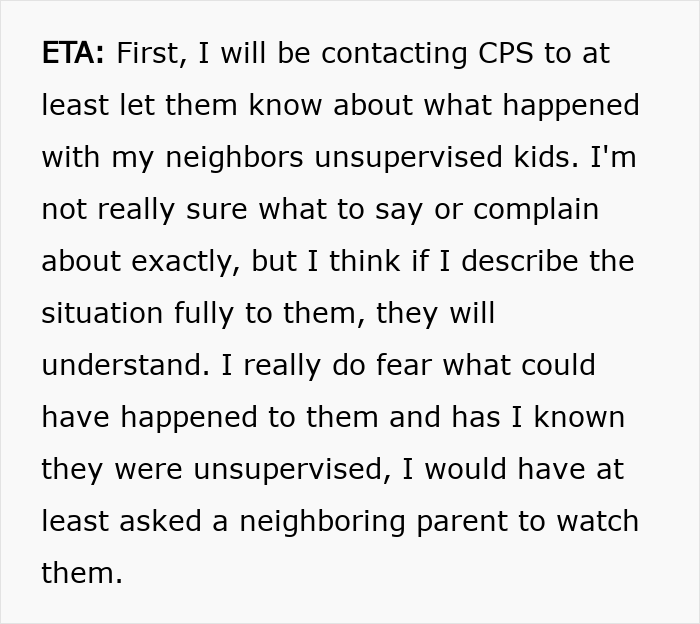 ETA: First, I will be contacting CPS to at least let them know about what happened with my neighbors unsupervised kids. I'm not really sure what to say or complain about exactly, but I think if I describe the situation fully to them, they will understand. I really do fear what could have happened to them and has I known they were unsupervised, I would have at least asked a neighboring parent to watch them.